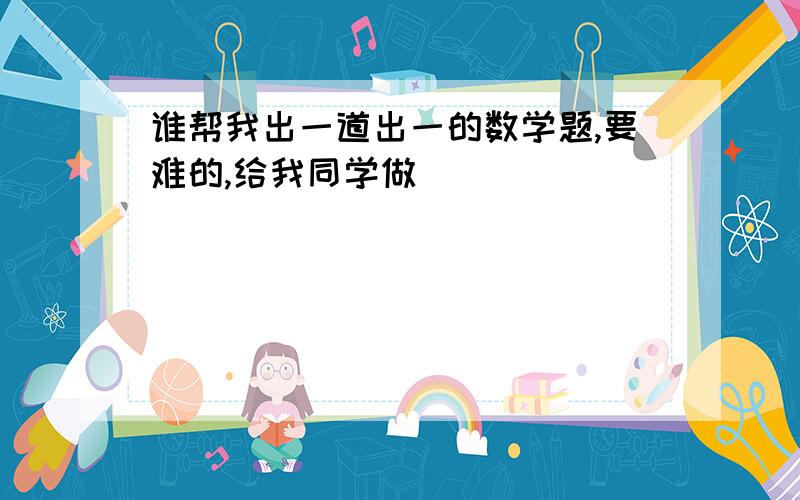 谁帮我出一道出一的数学题,要难的,给我同学做